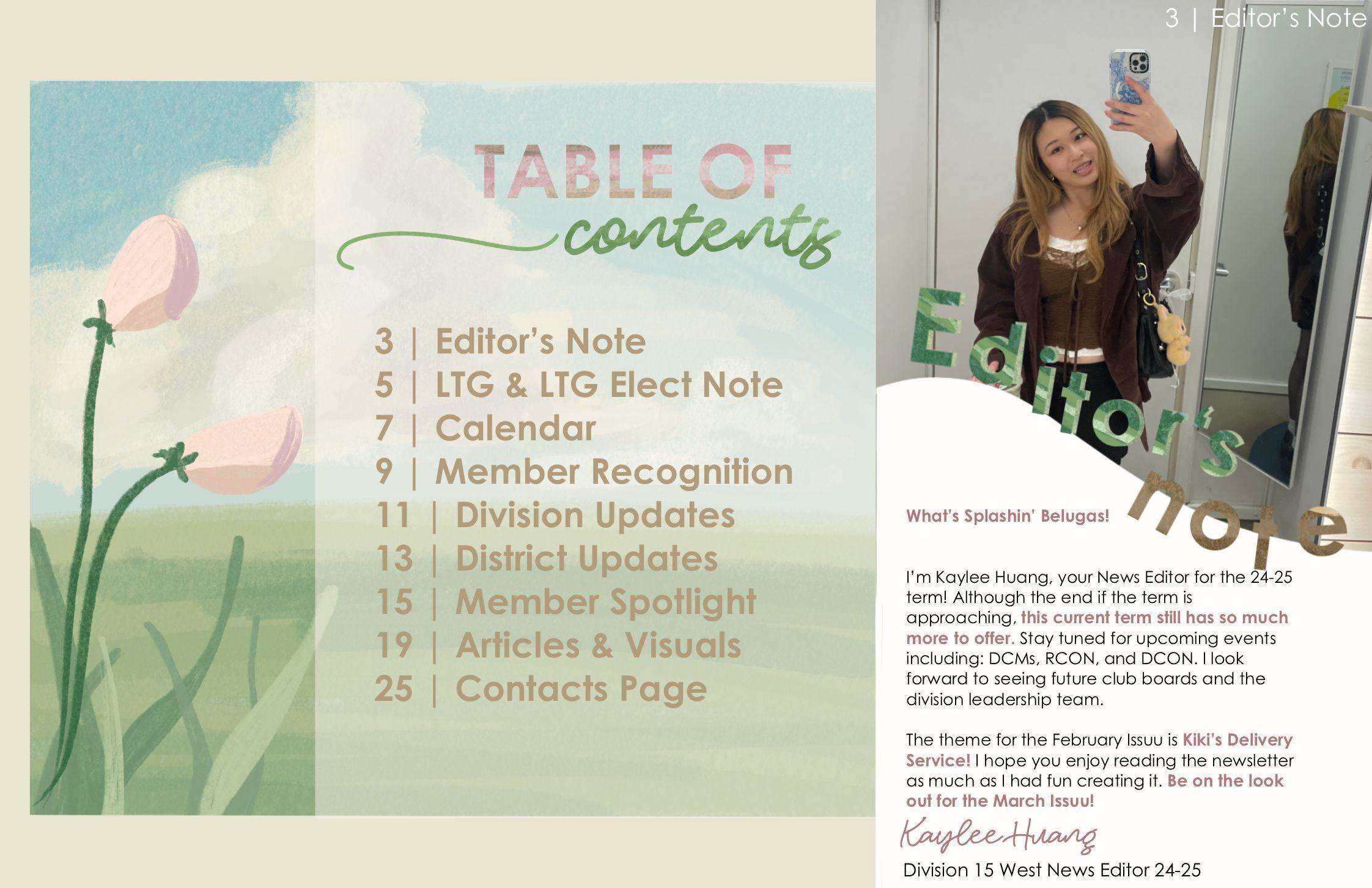 TABLE OF contents

3 | Editor's Note
5 | LTG & LTG Elect Note
7 | Calendar
9 | Member Recognition
11 | Division Updates
13 | District Updates
15 | Member Spotlight
19 | Articles & Visuals
25 | Contacts Page

3 | Editor's Note

Editor's note

What's Splashin' Belugas!

I'm Kaylee Huang, your News Editor for the 24-25 term! Although the end if the term is approaching, this current term still has so much more to offer. Stay tuned for upcoming events including: DCMs, RCON, and DCON. I look forward to seeing future club boards and the division leadership team.

The theme for the February Issuu is Kiki's Delivery Service! I hope you enjoy reading the newsletter as much as I had fun creating it. Be on the look out for the March Issuu!

Kaylee Huang
Division 15 West News Editor 24-25